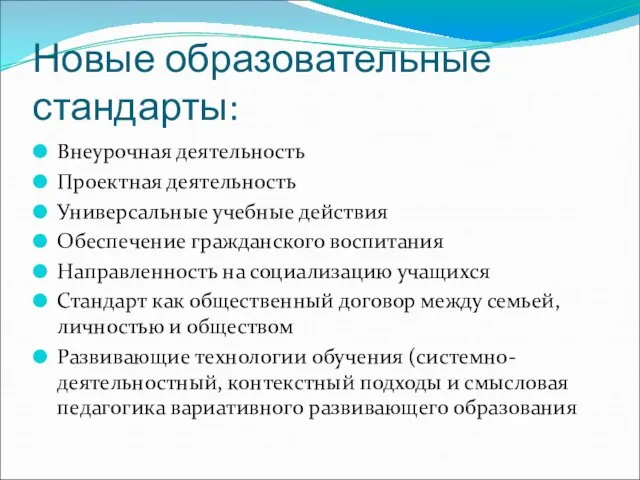 Новые образовательные стандарты:

Внеурочная деятельность
Проектная деятельность
Универсальные учебные действия
Обеспечение гражданского воспитания
Направленность на социализацию учащихся
Стандарт как общественный договор между семьей, личностью и обществом
Развивающие технологии обучения (системно-деятельностный, контекстный подходы и смысловая педагогика вариативного развивающего образования